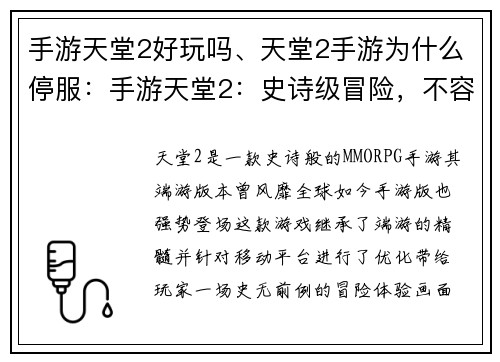 手游天堂2好玩吗、天堂2手游为什么停服：手游天堂2：史诗级冒险，不容

天堂2是一款史诗般的MMORPG手游其端游版本曾风靡全球如今手游版也强势登场这款游戏继承了端游的精髓并针对移动平台进行了优化带给玩家一场史无前例的冒险体验画面